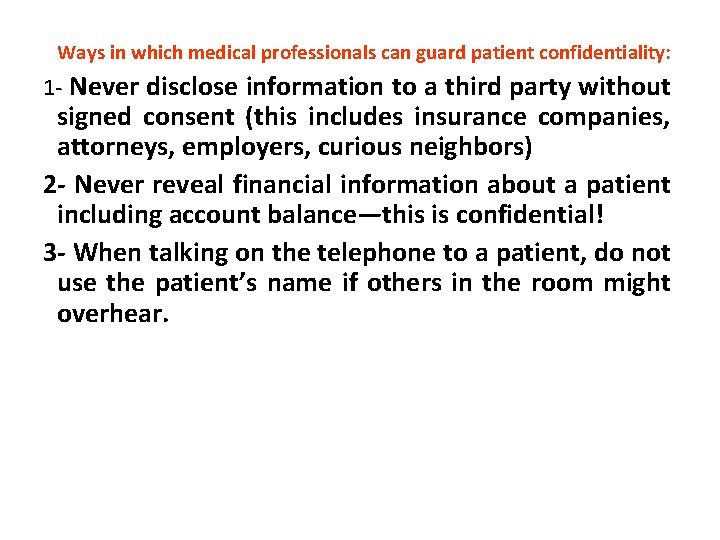 Ways in which medical professionals can guard patient confidentiality:

1- Never disclose information to a third party without signed consent (this includes insurance companies, attorneys, employers, curious neighbors)

2- Never reveal financial information about a patient including account balance—this is confidential!

3- When talking on the telephone to a patient, do not use the patient's name if others in the room might overhear.